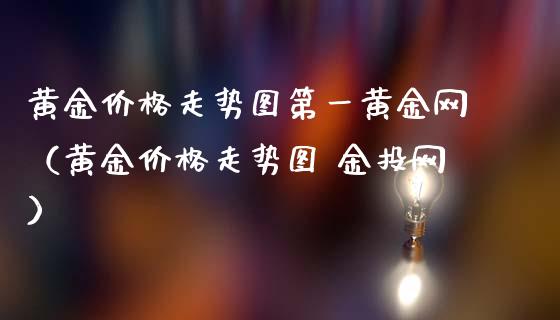 黄金价格走势图第一黄金网（黄金价格走势图 金投网）